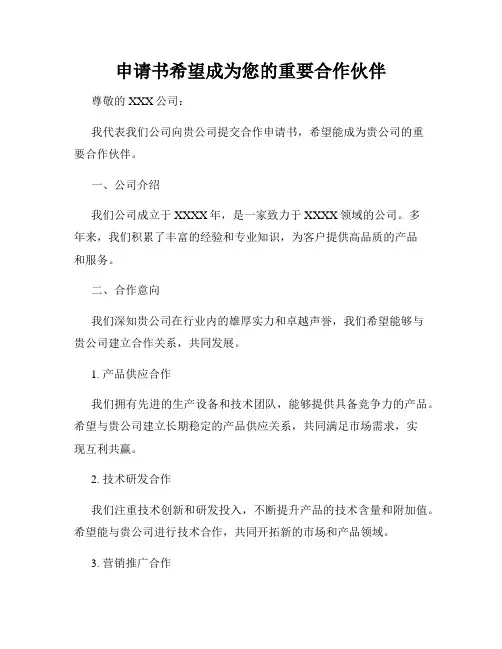 申请书希望成为您的重要合作伙伴

尊敬的 XXX 公司：

我代表我们公司向贵公司提交合作申请书，希望能成为贵公司的重要合作伙伴。

一、公司介绍

我们公司成立于 XXXX 年，是一家致力于 XXXX 领域的公司。多年来，我们积累了丰富的经验和专业知识，为客户提供高品质的产品和服务。

二、合作意向

我们深知贵公司在行业内的雄厚实力和卓越声誉，我们希望能够与贵公司建立合作关系，共同发展。

1. 产品供应合作

我们拥有先进的生产设备和技术团队，能够提供具备竞争力的产品。希望与贵公司建立长期稳定的产品供应关系，共同满足市场需求，实现互利共赢。

2. 技术研发合作

我们注重技术创新和研发投入，不断提升产品的技术含量和附加值。希望能与贵公司进行技术合作，共同开拓新的市场和产品领域。

3. 营销推广合作